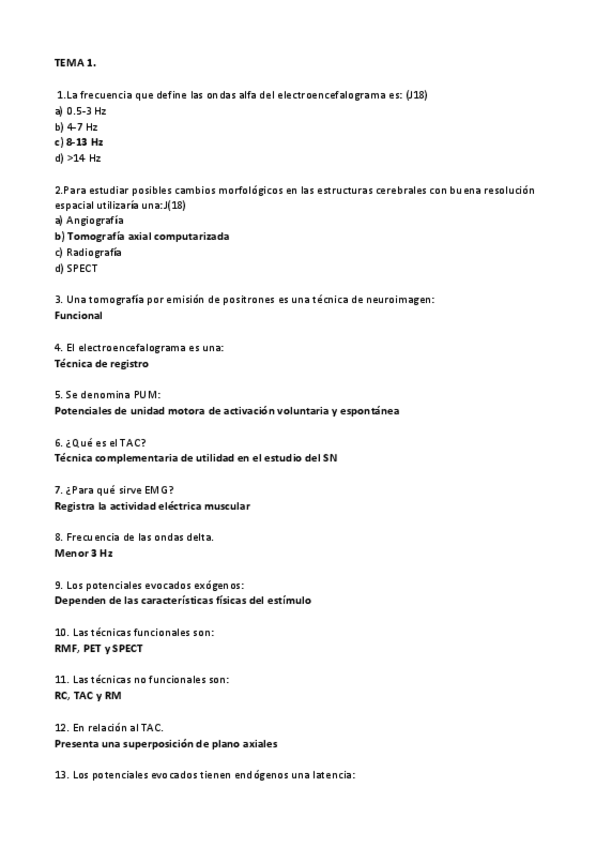 TEMA 1.

1.La frecuencia que define las ondas alfa del electroencefalograma es: (J18)
a) 0.5-3 Hz
b) 4-7 Hz
c) 8-13 Hz
d) >14 Hz

2.Para estudiar posibles cambios morfológicos en las estructuras cerebrales con buena resolución espacial utilizaría una:J(18)
a) Angiografía
b) Tomografía axial computarizada
c) Radiografía
d) SPECT

3. Una tomografía por emisión de positrones es una técnica de neuroimagen:
Funcional

4. El electroencefalograma es una:
Técnica de registro

5. Se denomina PUM:
Potenciales de unidad motora de activación voluntaria y espontánea

6. ¿Qué es el TAC?
Técnica complementaria de utilidad en el estudio del SN

7. ¿Para qué sirve EMG?
Registra la actividad eléctrica muscular

8. Frecuencia de las ondas delta.
Menor 3 Hz

9. Los potenciales evocados exógenos:
Dependen de las características físicas del estímulo

10. Las técnicas funcionales son:
RMF, PET y SPECT

11. Las técnicas no funcionales son:
RC, TAC y RM

12. En relación al TAC.
Presenta una superposición de plano axiales

13. Los potenciales evocados tienen endógenos una latencia: